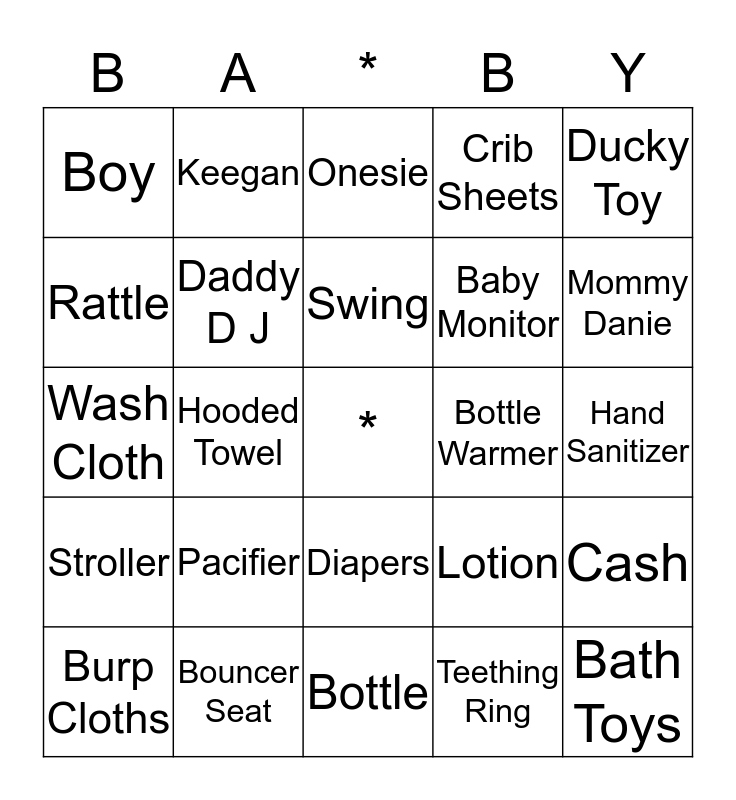 | B | A | * | B | Y |
|---|---|---|---|---|
| Boy | Keegan | Onesie | Crib Sheets | Ducky Toy |
| Rattle | Daddy D J | Swing | Baby Monitor | Mommy Danie |
| Wash Cloth | Hooded Towel | * | Bottle Warmer | Hand Sanitizer |
| Stroller | Pacifier | Diapers | Lotion | Cash |
| Burp Cloths | Bouncer Seat | Bottle | Teething Ring | Bath Toys |